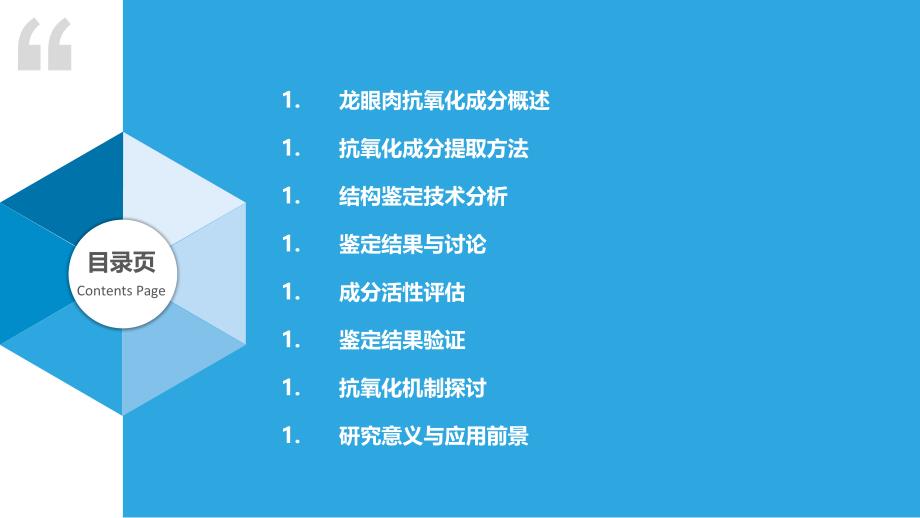 “

目录页
Contents Page

1. 龙眼肉抗氧化成分概述
1. 抗氧化成分提取方法
1. 结构鉴定技术分析
1. 鉴定结果与讨论
1. 成分活性评估
1. 鉴定结果验证
1. 抗氧化机制探讨
1. 研究意义与应用前景